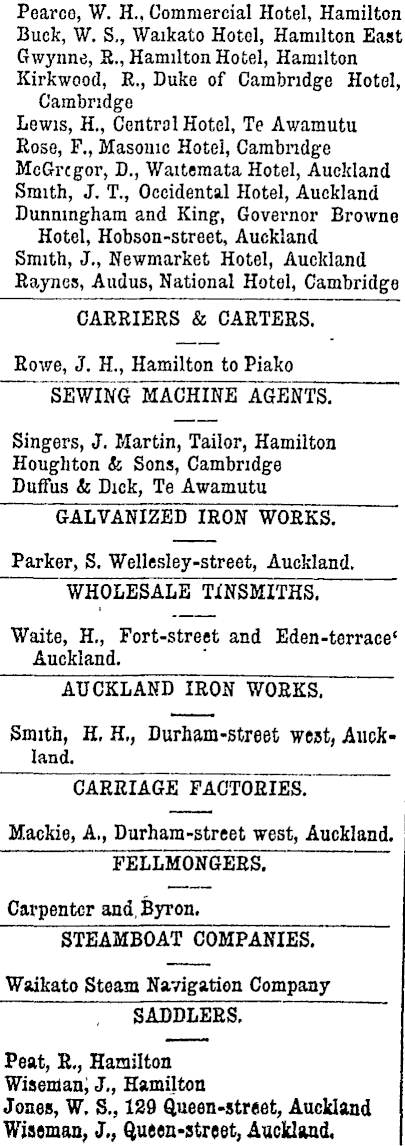 Pearce, W. H., Commercial Hotel, Hamilton
Buck, W. S., Waikato Hotel, Hamilton East
Gwynne, R., Hamilton Hotel, Hamilton
Kirkwood, R., Duke of Cambridge Hotel, Cambridge
Lewis, H., Central Hotel, Te Awamutu
Rose, F., Masonic Hotel, Cambridge
McGregor, D., Waitemata Hotel, Auckland
Smith, J. T., Occidental Hotel, Auckland
Dunningham and King, Governor Browne Hotel, Hobson-street, Auckland
Smith, J., Newmarket Hotel, Auckland
Raynes, Audus, National Hotel, Cambridge

CARRIERS & CARTERS.

Rowe, J. H., Hamilton to Piako

SEWING MACHINE AGENTS.

Singers, J. Martin, Tailor, Hamilton
Houghton & Sons, Cambridge
Duffus & Dick, Te Awamutu

GALVANIZED IRON WORKS.

Parker, S. Wellesley-street, Auckland.

WHOLESALE TINSMITHS.

Waite, H., Fort-street and Eden-terrace' Auckland.

AUCKLAND IRON WORKS.

Smith, H. H., Durham-street west, Auckland.

CARRIAGE FACTORIES.

Mackie, A., Durham-street west, Auckland.

FELLMONGERS.

Carpenter and Byron.

STEAMBOAT COMPANIES.

Waikato Steam Navigation Company

SADDLERS.

Peat, R., Hamilton
Wiseman, J., Hamilton
Jones, W. S., 129 Queen-street, Auckland
Wiseman, J., Queen-street, Auckland.